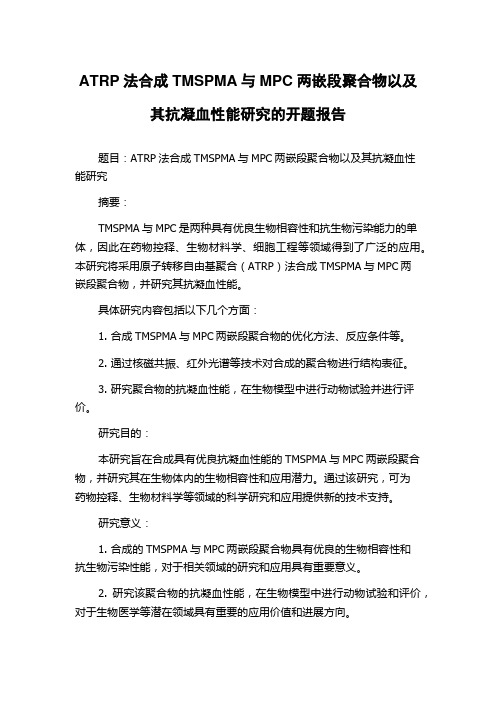 ATRP 法合成 TMSPMA 与 MPC 两嵌段聚合物以及其抗凝血性能研究的开题报告

题目：ATRP 法合成 TMSPMA 与 MPC 两嵌段聚合物以及其抗凝血性能研究

摘要：

TMSPMA 与 MPC 是两种具有优良生物相容性和抗生物污染能力的单体，因此在药物控释、生物材料学、细胞工程等领域得到了广泛的应用。本研究将采用原子转移自由基聚合（ATRP）法合成 TMSPMA 与 MPC 两嵌段聚合物，并研究其抗凝血性能。

具体研究内容包括以下几个方面：

1. 合成 TMSPMA 与 MPC 两嵌段聚合物的优化方法、反应条件等。

2. 通过核磁共振、红外光谱等技术对合成的聚合物进行结构表征。

3. 研究聚合物的抗凝血性能，在生物模型中进行动物试验并进行评价。

研究目的：

本研究旨在合成具有优良抗凝血性能的 TMSPMA 与 MPC 两嵌段聚合物，并研究其在生物体内的生物相容性和应用潜力。通过该研究，可为药物控释、生物材料学等领域的科学研究和应用提供新的技术支持。

研究意义：

1. 合成的 TMSPMA 与 MPC 两嵌段聚合物具有优良的生物相容性和抗生物污染性能，对于相关领域的研究和应用具有重要意义。

2. 研究该聚合物的抗凝血性能，在生物模型中进行动物试验和评价，对于生物医学等潜在领域具有重要的应用价值和进展方向。